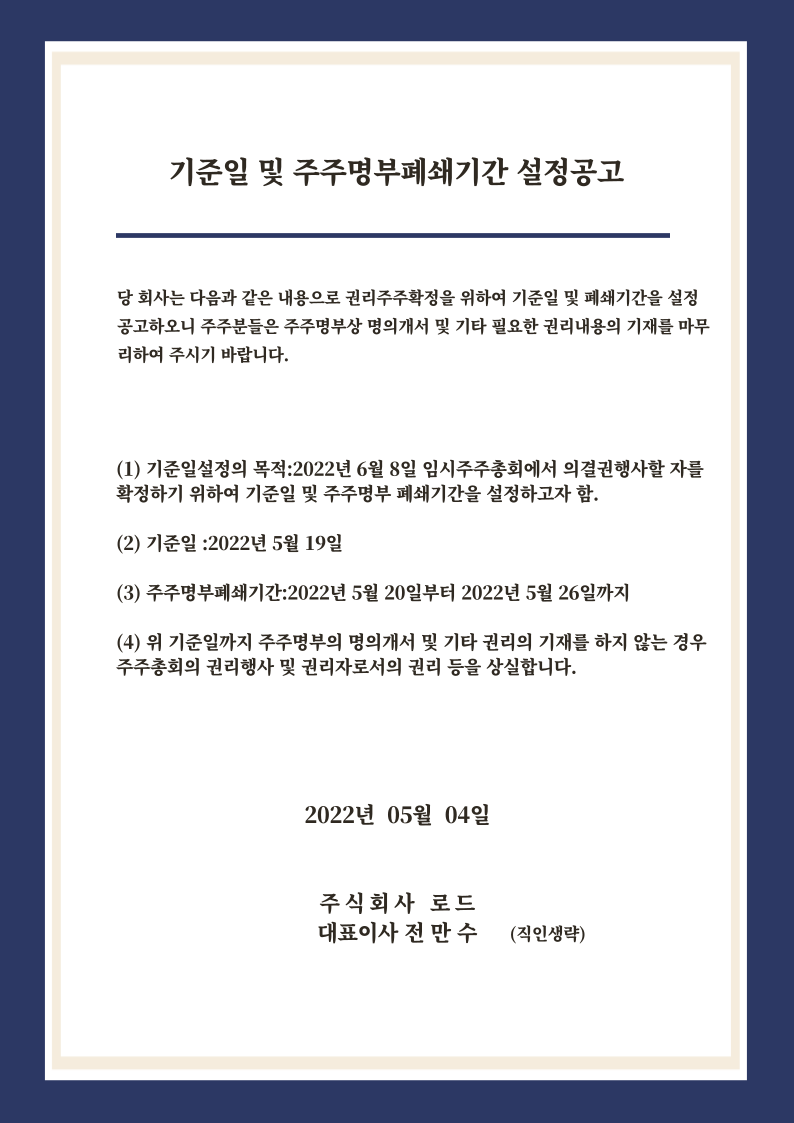 기준일 및 주주명부폐쇄기간 설정공고

당 회사는 다음과 같은 내용으로 권리주주확정을 위하여 기준일 및 폐쇄기간을 설정 공고하오니 주주분들은 주주명부상 명의개서 및 기타 필요한 권리내용의 기재를 마무리하여 주시기 바랍니다.

(1) 기준일설정의 목적:2022년 6월 8일 임시주주총회에서 의결권행사할 자를 확정하기 위하여 기준일 및 주주명부 폐쇄기간을 설정하고자 함.

(2) 기준일 :2022년 5월 19일

(3) 주주명부폐쇄기간:2022년 5월 20일부터 2022년 5월 26일까지

(4) 위 기준일까지 주주명부의 명의개서 및 기타 권리의 기재를 하지 않는 경우 주주총회의 권리행사 및 권리자로서의 권리 등을 상실합니다.

2022년 05월 04일

주식회사 로드
대표이사 전 만 수 (직인생략)